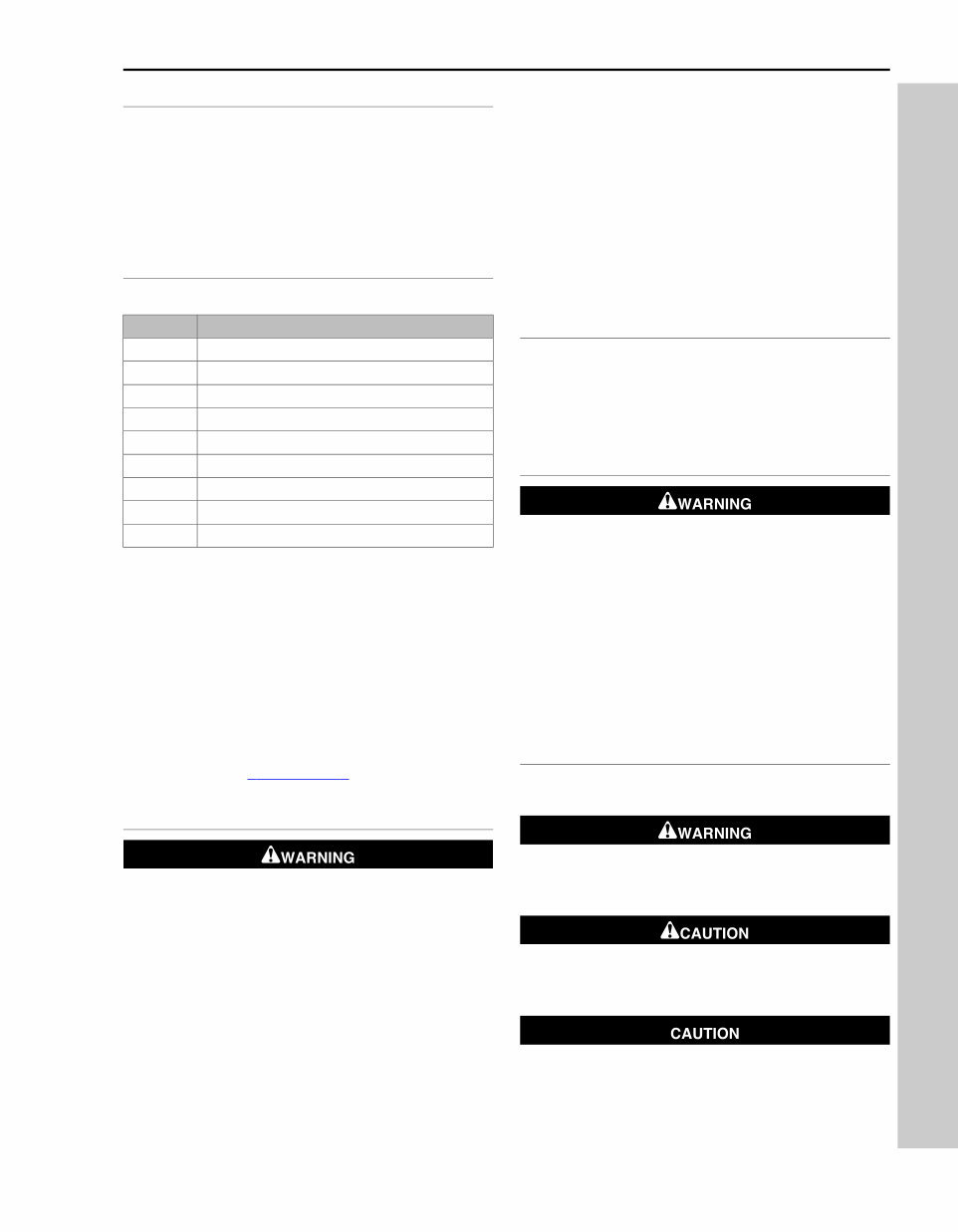 WARNING

WARNING

WARNING

CAUTION

CAUTION